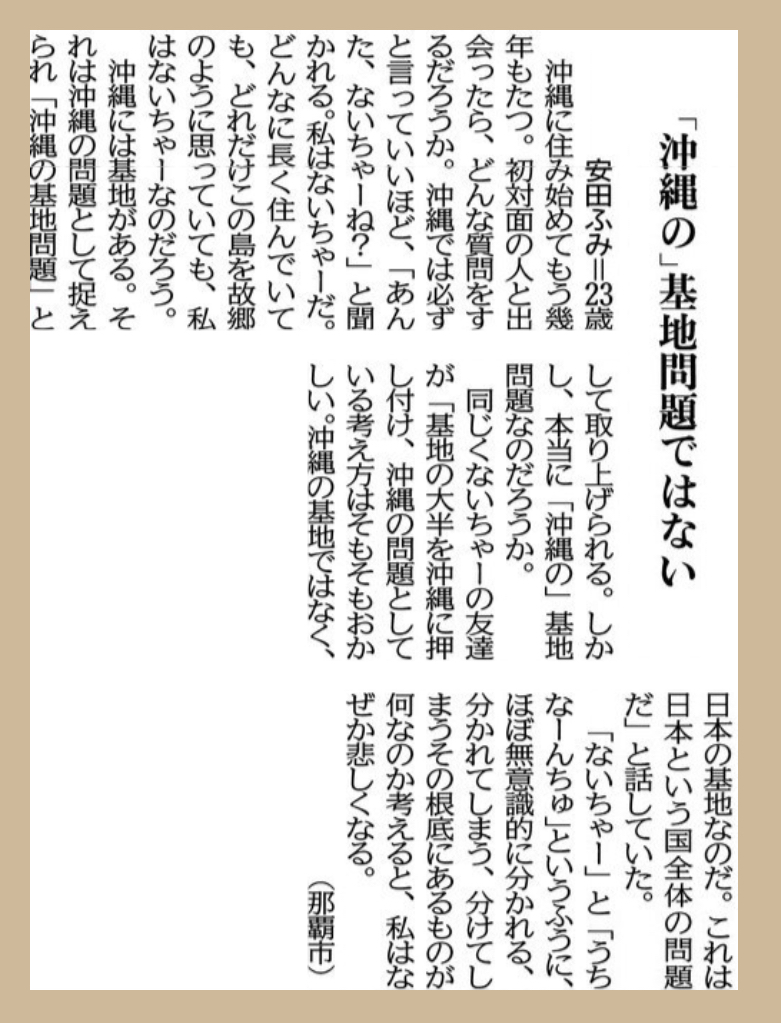 「沖縄の」基地問題ではない

安田ふみ＝23歳

沖縄に住み始めてもう幾年もたつ。初対面の人と出会ったら、どんな質問をするだろうか。沖縄では必ずと言っていいほど、「あんた、ないちゃーね？」と聞かれる。私はないちゃーだ。どんなに長く住んでいても、どれだけこの島を故郷のように思っていても、私はないちゃーなのだろう。

沖縄には基地がある。それは沖縄の問題として捉えられ「沖縄の基地問題」として取り上げられる。しかし、本当に「沖縄の」基地問題なのだろうか。

同じくないちゃーの友達が「基地の大半を沖縄に押し付け、沖縄の問題としている考え方はそもそもおかしい。沖縄の基地ではなく、日本の基地なのだ。これは日本という国全体の問題だ」と話していた。

「ないちゃー」と「うちなーんちゅ」というふうに、ほぼ無意識的に分かれる、分かれてしまう、分けてしまうその根底にあるものが何なのか考えると、私はなぜか悲しくなる。

（那覇市）